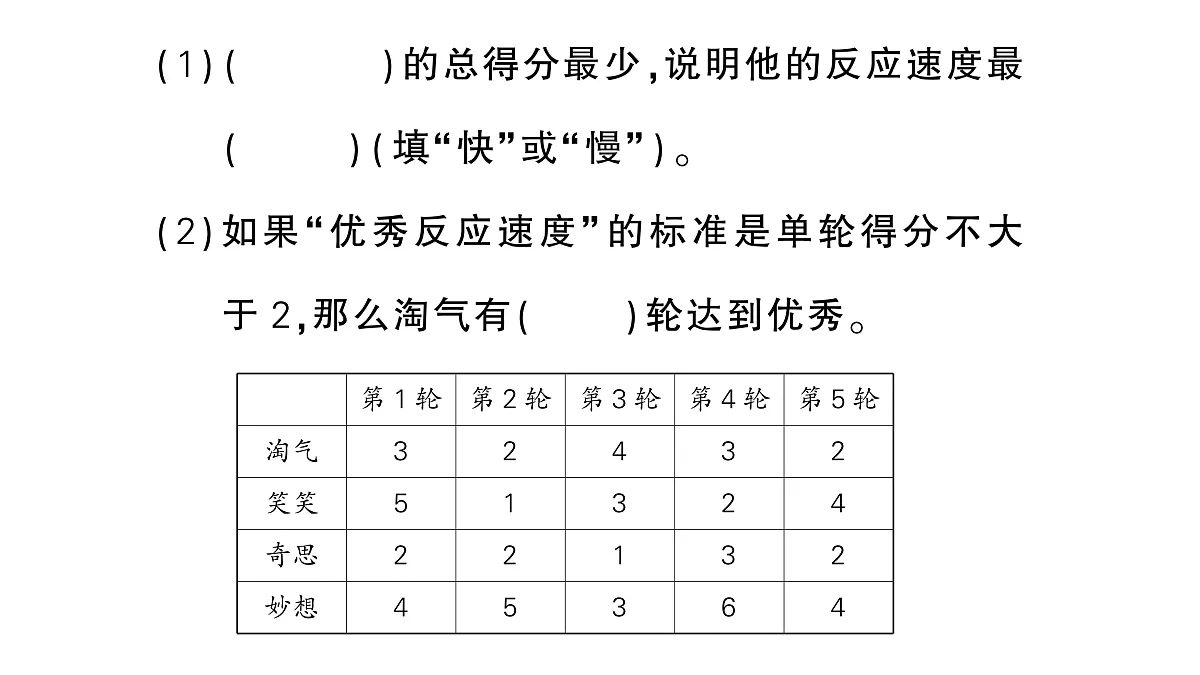 (1)(　　　)的总得分最少,说明他的反应速度最(　　)(填“快”或“慢”)。

(2)如果“优秀反应速度”的标准是单轮得分不大于 2,那么淘气有(　　)轮达到优秀。

| | 第 1 轮 | 第 2 轮 | 第 3 轮 | 第 4 轮 | 第 5 轮 |
|---|---|---|---|---|---|
| 淘气 | 3 | 2 | 4 | 3 | 2 |
| 笑笑 | 5 | 1 | 3 | 2 | 4 |
| 奇思 | 2 | 2 | 1 | 3 | 2 |
| 妙想 | 4 | 5 | 3 | 6 | 4 |